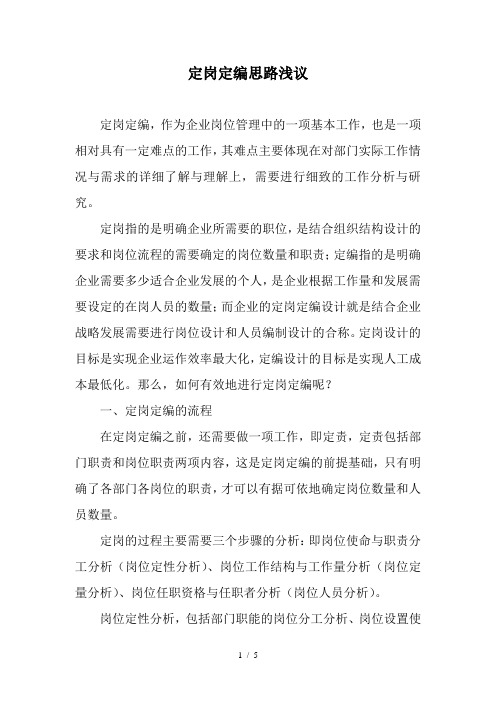 定岗定编思路浅议

定岗定编，作为企业岗位管理中的一项基本工作，也是一项相对具有一定难点的工作，其难点主要体现在对部门实际工作情况与需求的详细了解与理解上，需要进行细致的工作分析与研究。

定岗指的是明确企业所需要的职位，是结合组织结构设计的要求和岗位流程的需要确定的岗位数量和职责；定编指的是明确企业需要多少适合企业发展的个人，是企业根据工作量和发展需要设定的在岗人员的数量；而企业的定岗定编设计就是结合企业战略发展需要进行岗位设计和人员编制设计的合称。定岗设计的目标是实现企业运作效率最大化，定编设计的目标是实现人工成本最低化。那么，如何有效地进行定岗定编呢？

一、定岗定编的流程

在定岗定编之前，还需要做一项工作，即定责，定责包括部门职责和岗位职责两项内容，这是定岗定编的前提基础，只有明确了各部门各岗位的职责，才可以有据可依地确定岗位数量和人员数量。

定岗的过程主要需要三个步骤的分析：即岗位使命与职责分工分析（岗位定性分析）、岗位工作结构与工作量分析（岗位定量分析）、岗位任职资格与任职者分析（岗位人员分析）。

岗位定性分析，包括部门职能的岗位分工分析、岗位设置使

1 / 5